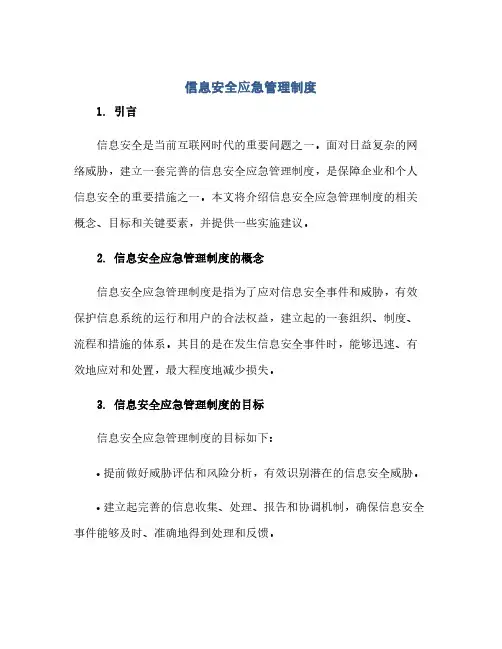 信息安全应急管理制度

1. 引言

信息安全是当前互联网时代的重要问题之一。面对日益复杂的网络威胁，建立一套完善的信息安全应急管理制度，是保障企业和个人信息安全的重要措施之一。本文将介绍信息安全应急管理制度的相关概念、目标和关键要素，并提供一些实施建议。

2. 信息安全应急管理制度的概念

信息安全应急管理制度是指为了应对信息安全事件和威胁，有效保护信息系统的运行和用户的合法权益，建立起的一套组织、制度、流程和措施的体系。其目的是在发生信息安全事件时，能够迅速、有效地应对和处置，最大程度地减少损失。

3. 信息安全应急管理制度的目标

信息安全应急管理制度的目标如下：

• 提前做好威胁评估和风险分析，有效识别潜在的信息安全威胁。

• 建立起完善的信息收集、处理、报告和协调机制，确保信息安全事件能够及时、准确地得到处理和反馈。